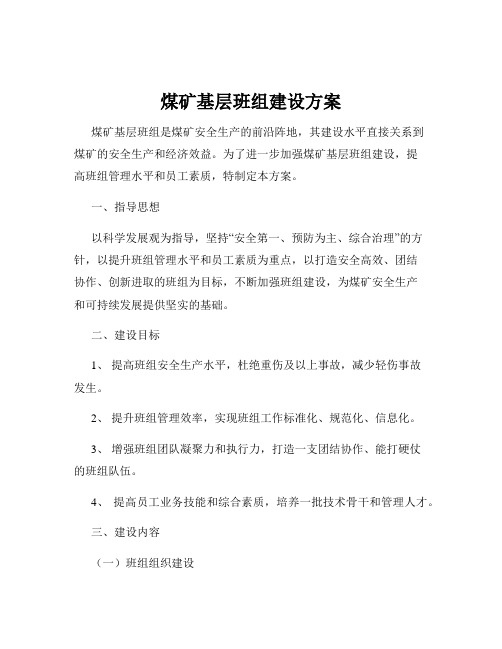 煤矿基层班组建设方案

煤矿基层班组是煤矿安全生产的前沿阵地，其建设水平直接关系到煤矿的安全生产和经济效益。为了进一步加强煤矿基层班组建设，提高班组管理水平和员工素质，特制定本方案。

一、指导思想

以科学发展观为指导，坚持“安全第一、预防为主、综合治理”的方针，以提升班组管理水平和员工素质为重点，以打造安全高效、团结协作、创新进取的班组为目标，不断加强班组建设，为煤矿安全生产和可持续发展提供坚实的基础。

二、建设目标

1、 提高班组安全生产水平，杜绝重伤及以上事故，减少轻伤事故发生。

2、 提升班组管理效率，实现班组工作标准化、规范化、信息化。

3、 增强班组团队凝聚力和执行力，打造一支团结协作、能打硬仗的班组队伍。

4、 提高员工业务技能和综合素质，培养一批技术骨干和管理人才。

三、建设内容

（一）班组组织建设